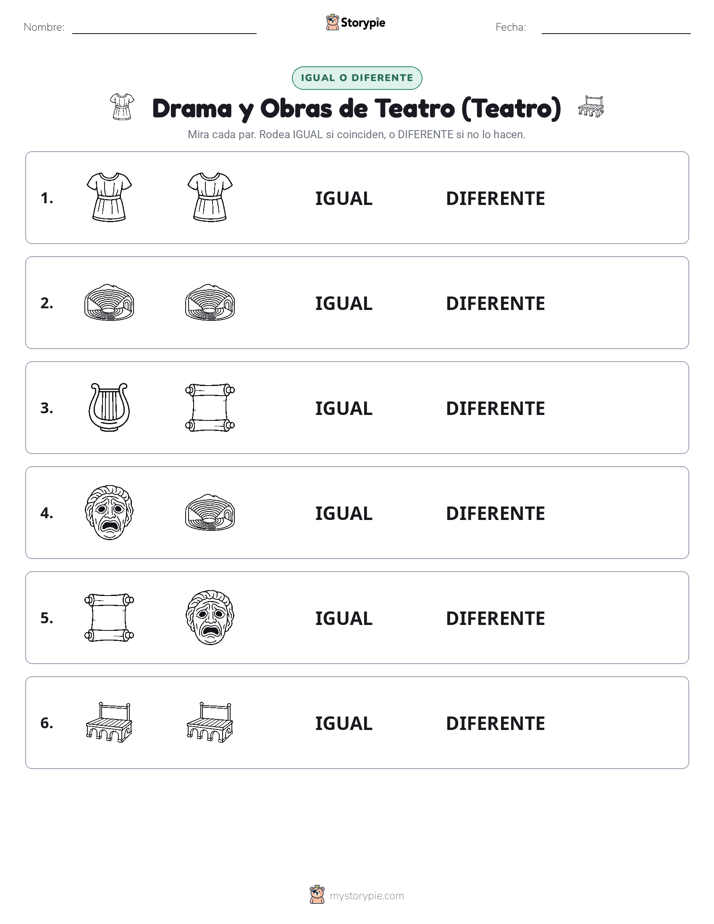 Nombre: Storypie Fecha:

IGUAL O DIFERENTE

Drama y Obras de Teatro (Teatro)

Mira cada par. Rodea IGUAL si coinciden, o DIFERENTE si no lo hacen.

1. IGUAL DIFERENTE

2. IGUAL DIFERENTE

3. IGUAL DIFERENTE

4. IGUAL DIFERENTE

5. IGUAL DIFERENTE

6. IGUAL DIFERENTE

mystorypie.com